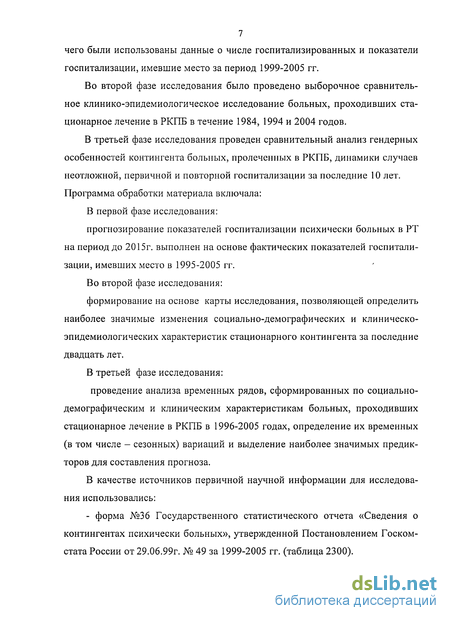 7

чего были использованы данные о числе госпитализированных и показатели госпитализации, имевшие место за период 1999-2005 гг.

Во второй фазе исследования было проведено выборочное сравнительное клинико-эпидемиологическое исследование больных, проходивших стационарное лечение в РКПБ в течение 1984, 1994 и 2004 годов.

В третьей фазе исследования проведен сравнительный анализ гендерных особенностей контингента больных, пролеченных в РКПБ, динамики случаев неотложной, первичной и повторной госпитализации за последние 10 лет.

Программа обработки материала включала:

В первой фазе исследования:

прогнозирование показателей госпитализации психически больных в РТ на период до 2015г. выполнен на основе фактических показателей госпитализации, имевших место в 1995-2005 гг.

Во второй фазе исследования:

формирование на основе карты исследования, позволяющей определить наиболее значимые изменения социально-демографических и клинико-эпидемиологических характеристик стационарного контингента за последние двадцать лет.

В третьей фазе исследования:

проведение анализа временных рядов, сформированных по социально-демографическим и клиническим характеристикам больных, проходивших стационарное лечение в РКПБ в 1996-2005 годах, определение их временных (в том числе – сезонных) вариаций и выделение наиболее значимых предикторов для составления прогноза.

В качестве источников первичной научной информации для исследования использовались:

- форма №36 Государственного статистического отчета «Сведения о контингентах психически больных», утвержденной Постановлением Госкомстата России от 29.06.99г. № 49 за 1999-2005 гг. (таблица 2300).

dsLib.net
библиотека диссертаций